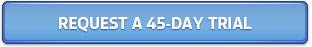 REQUEST A 45-DAY TRIAL